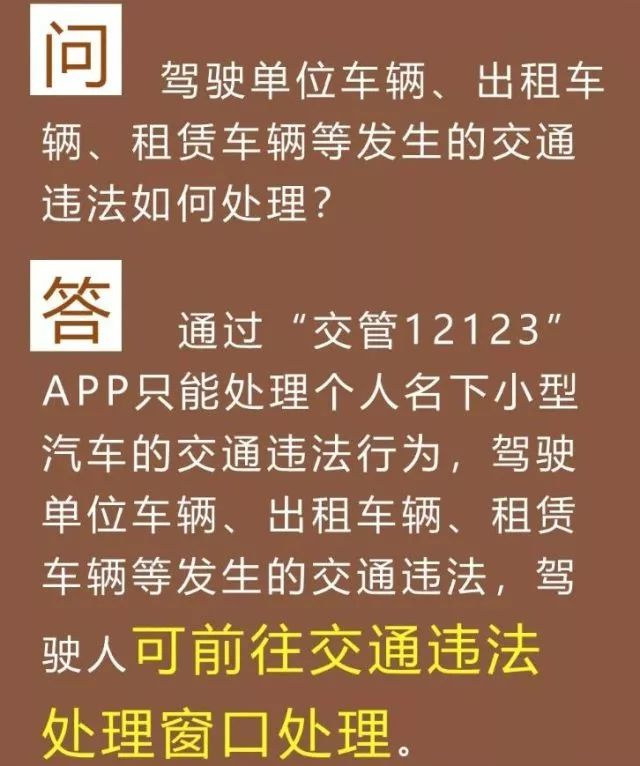 问 驾驶单位车辆、出租车辆、租赁车辆等发生的交通违法如何处理？

答 通过“交管12123”APP只能处理个人名下小型汽车的交通违法行为，驾驶单位车辆、出租车辆、租赁车辆等发生的交通违法，驾驶人可前往交通违法处理窗口处理。